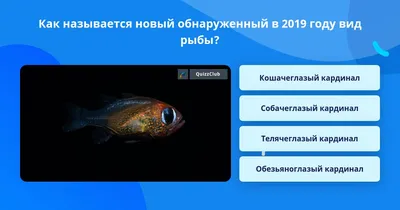 Как называется новый обнаруженный в 2019 году вид рыбы?

QuizzClub

Кошачеглазый кардинал

Собачеглазый кардинал

Телячеглазый кардинал

Обезьяноглазый кардинал